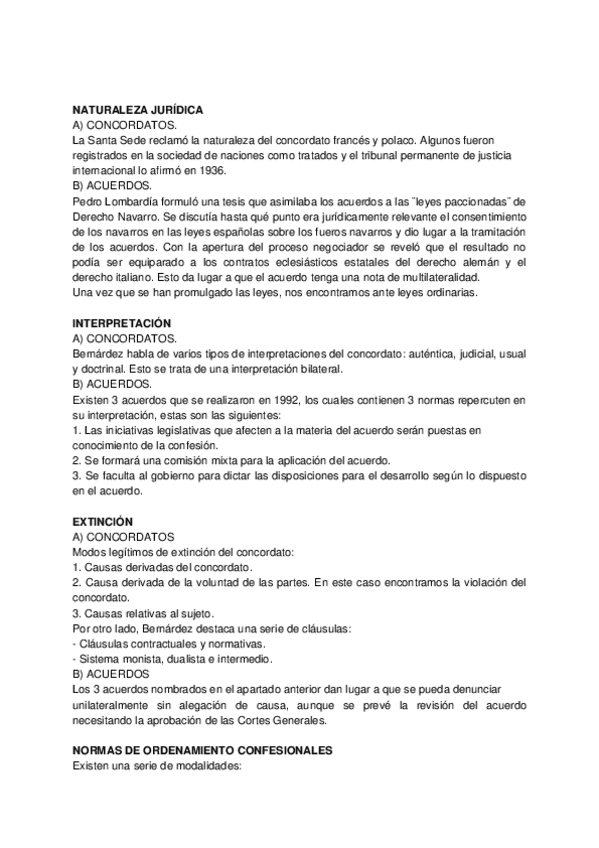 NATURALEZA JURÍDICA
A) CONCORDATOS.
La Santa Sede reclamó la naturaleza del concordato francés y polaco. Algunos fueron registrados en la sociedad de naciones como tratados y el tribunal permanente de justicia internacional lo afirmó en 1936.
B) ACUERDOS.
Pedro Lombardía formuló una tesis que asimilaba los acuerdos a las ¨leyes paccionadas¨ de Derecho Navarro. Se discutía hasta qué punto era jurídicamente relevante el consentimiento de los navarros en las leyes españolas sobre los fueros navarros y dio lugar a la tramitación de los acuerdos. Con la apertura del proceso negociador se reveló que el resultado no podía ser equiparado a los contratos eclesiásticos estatales del derecho alemán y el derecho italiano. Esto da lugar a que el acuerdo tenga una nota de multilateralidad.
Una vez que se han promulgado las leyes, nos encontramos ante leyes ordinarias.

INTERPRETACIÓN
A) CONCORDATOS.
Bernárdez habla de varios tipos de interpretaciones del concordato: auténtica, judicial, usual y doctrinal. Esto se trata de una interpretación bilateral.
B) ACUERDOS.
Existen 3 acuerdos que se realizaron en 1992, los cuales contienen 3 normas repercuten en su interpretación, estas son las siguientes:
1. Las iniciativas legislativas que afecten a la materia del acuerdo serán puestas en conocimiento de la confesión.
2. Se formará una comisión mixta para la aplicación del acuerdo.
3. Se faculta al gobierno para dictar las disposiciones para el desarrollo según lo dispuesto en el acuerdo.

EXTINCIÓN
A) CONCORDATOS
Modos legítimos de extinción del concordato:
1. Causas derivadas del concordato.
2. Causa derivada de la voluntad de las partes. En este caso encontramos la violación del concordato.
3. Causas relativas al sujeto.
Por otro lado, Bernárdez destaca una serie de cláusulas:
- Cláusulas contractuales y normativas.
- Sistema monista, dualista e intermedio.
B) ACUERDOS
Los 3 acuerdos nombrados en el apartado anterior dan lugar a que se pueda denunciar unilateralmente sin alegación de causa, aunque se prevé la revisión del acuerdo necesitando la aprobación de las Cortes Generales.

NORMAS DE ORDENAMIENTO CONFESIONALES
Existen una serie de modalidades: